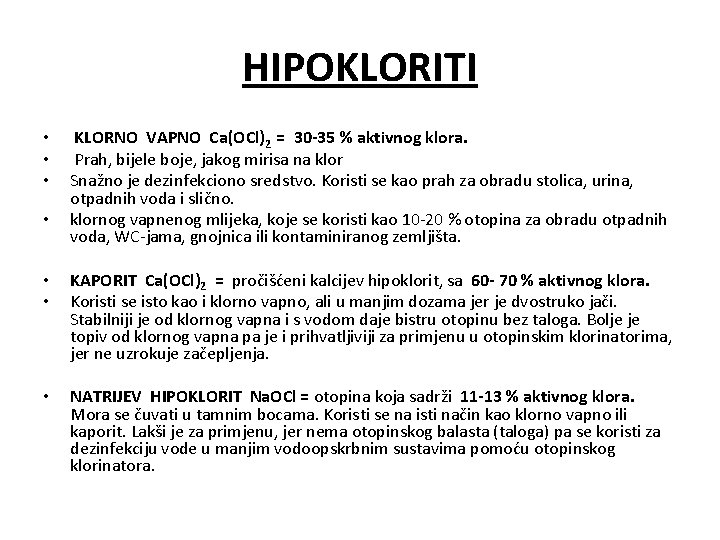 HIPOKLORITI

• KLORNO VAPNO $Ca(OCl)_2$ = 30-35 % aktivnog klora.
• Prah, bijele boje, jakog mirisa na klor
• Snažno je dezinfekciono sredstvo. Koristi se kao prah za obradu stolica, urina, otpadnih voda i slično.
• klornog vapnenog mlijeka, koje se koristi kao 10-20 % otopina za obradu otpadnih voda, WC-jama, gnojnica ili kontaminiranog zemljišta.

• KAPORIT $Ca(OCl)_2$ = pročišćeni kalcijev hipoklorit, sa 60- 70 % aktivnog klora.
• Koristi se isto kao i klorno vapno, ali u manjim dozama jer je dvostruko jači. Stabilniji je od klornog vapna i s vodom daje bistru otopinu bez taloga. Bolje je topiv od klornog vapna pa je i prihvatljiviji za primjenu u otopinskim klorinatorima, jer ne uzrokuje začepljenja.

• NATRIJEV HIPOKLORIT NaOCl = otopina koja sadrži 11-13 % aktivnog klora. Mora se čuvati u tamnim bocama. Koristi se na isti način kao klorno vapno ili kaporit. Lakši je za primjenu, jer nema otopinskog balasta (taloga) pa se koristi za dezinfekciju vode u manjim vodoopskrbnim sustavima pomoću otopinskog klorinatora.